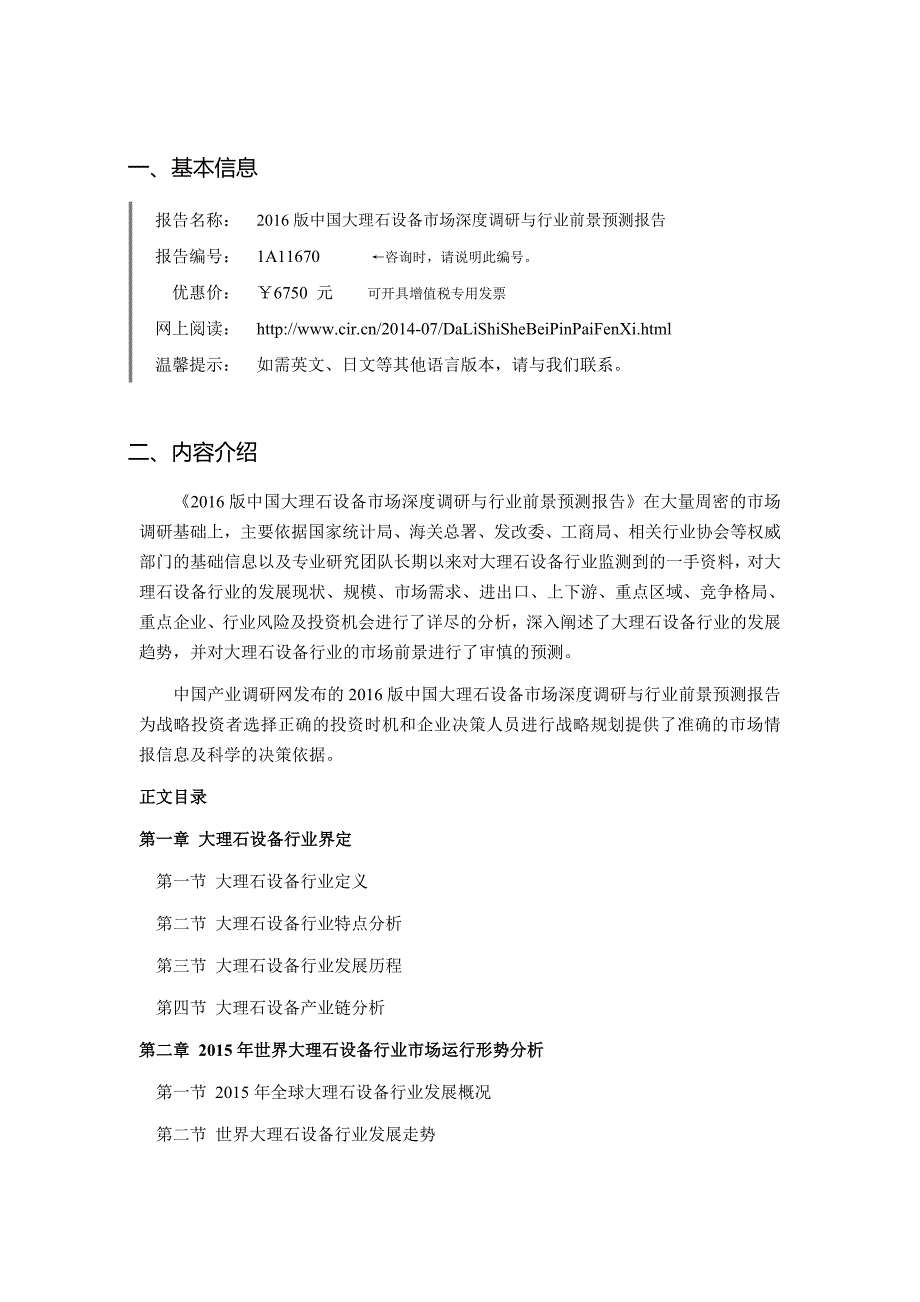 一、基本信息

报告名称： 2016 版中国大理石设备市场深度调研与行业前景预测报告

报告编号： 1A11670 ←咨询时，请说明此编号。

优惠价： ￥6750 元 可开具增值税专用发票

网上阅读： http://www.cir.cn/2014-07/DaLiShiSheBeiPinPaiFenXi.html

温馨提示： 如需英文、日文等其他语言版本，请与我们联系。

二、内容介绍

《2016 版中国大理石设备市场深度调研与行业前景预测报告》在大量周密的市场调研基础上，主要依据国家统计局、海关总署、发改委、工商局、相关行业协会等权威部门的基础信息以及专业研究团队长期以来对大理石设备行业监测到的一手资料，对大理石设备行业的发展现状、规模、市场需求、进出口、上下游、重点区域、竞争格局、重点企业、行业风险及投资机会进行了详尽的分析，深入阐述了大理石设备行业的发展趋势，并对大理石设备行业的市场前景进行了审慎的预测。

中国产业调研网发布的 2016 版中国大理石设备市场深度调研与行业前景预测报告为战略投资者选择正确的投资时机和企业决策人员进行战略规划提供了准确的市场情报信息及科学的决策依据。

正文目录

第一章 大理石设备行业界定

第一节 大理石设备行业定义

第二节 大理石设备行业特点分析

第三节 大理石设备行业发展历程

第四节 大理石设备产业链分析

第二章 2015 年世界大理石设备行业市场运行形势分析

第一节 2015 年全球大理石设备行业发展概况

第二节 世界大理石设备行业发展走势